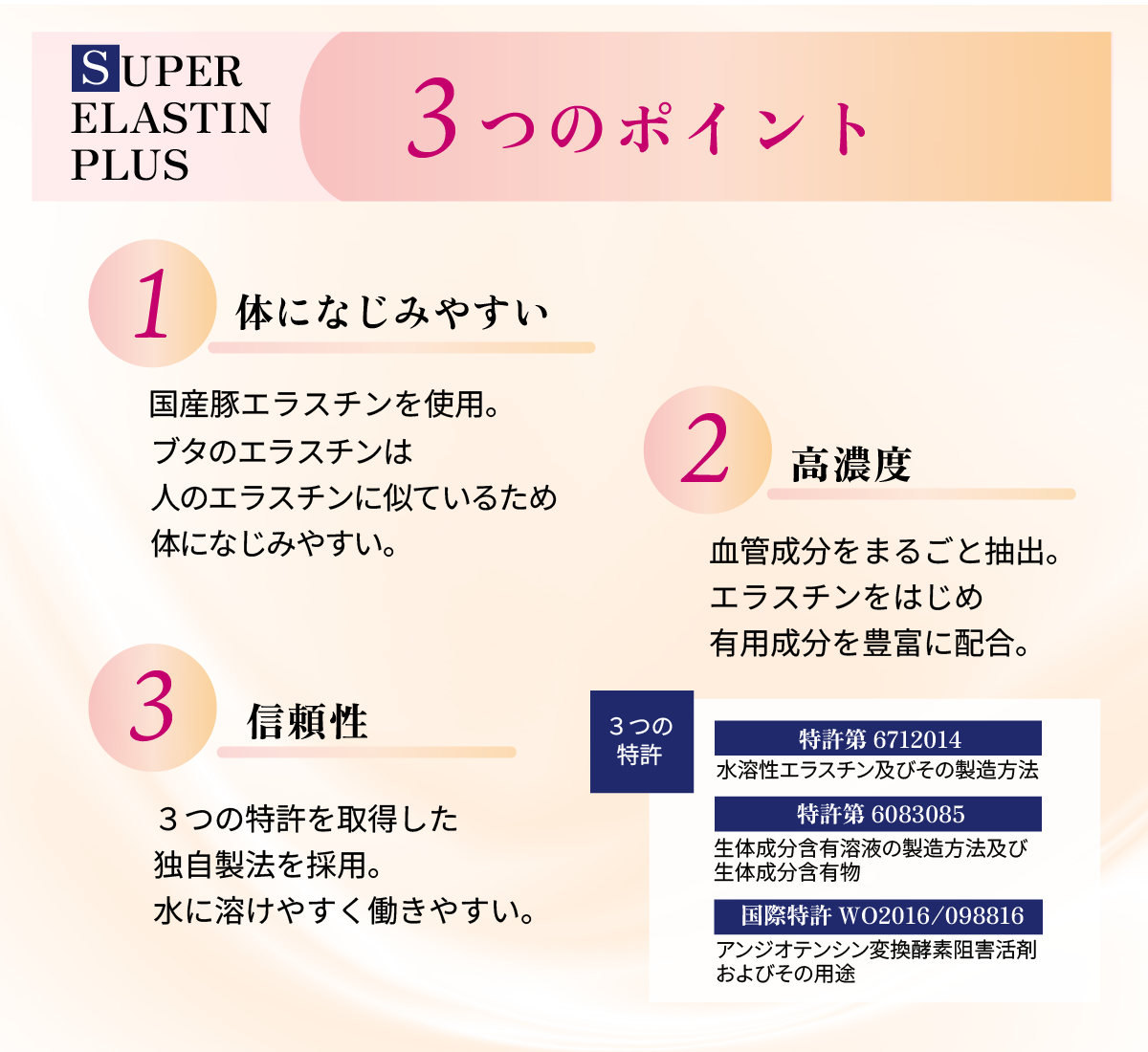 SUPER ELASTIN PLUS

3つのポイント

1 体になじみやすい

国産豚エラスチンを使用。
ブタのエラスチンは
人のエラスチンに似ているため
体になじみやすい。

2 高濃度

血管成分をまるごと抽出。
エラスチンをはじめ
有用成分を豊富に配合。

3 信頼性

３つの特許を取得した
独自製法を採用。
水に溶けやすく働きやすい。

３つの特許

特許第 6712014
水溶性エラスチン及びその製造方法

特許第 6083085
生体成分含有溶液の製造方法及び生体成分含有物

国際特許 WO2016/098816
アンジオテンシン変換酵素阻害活剤およびその用途